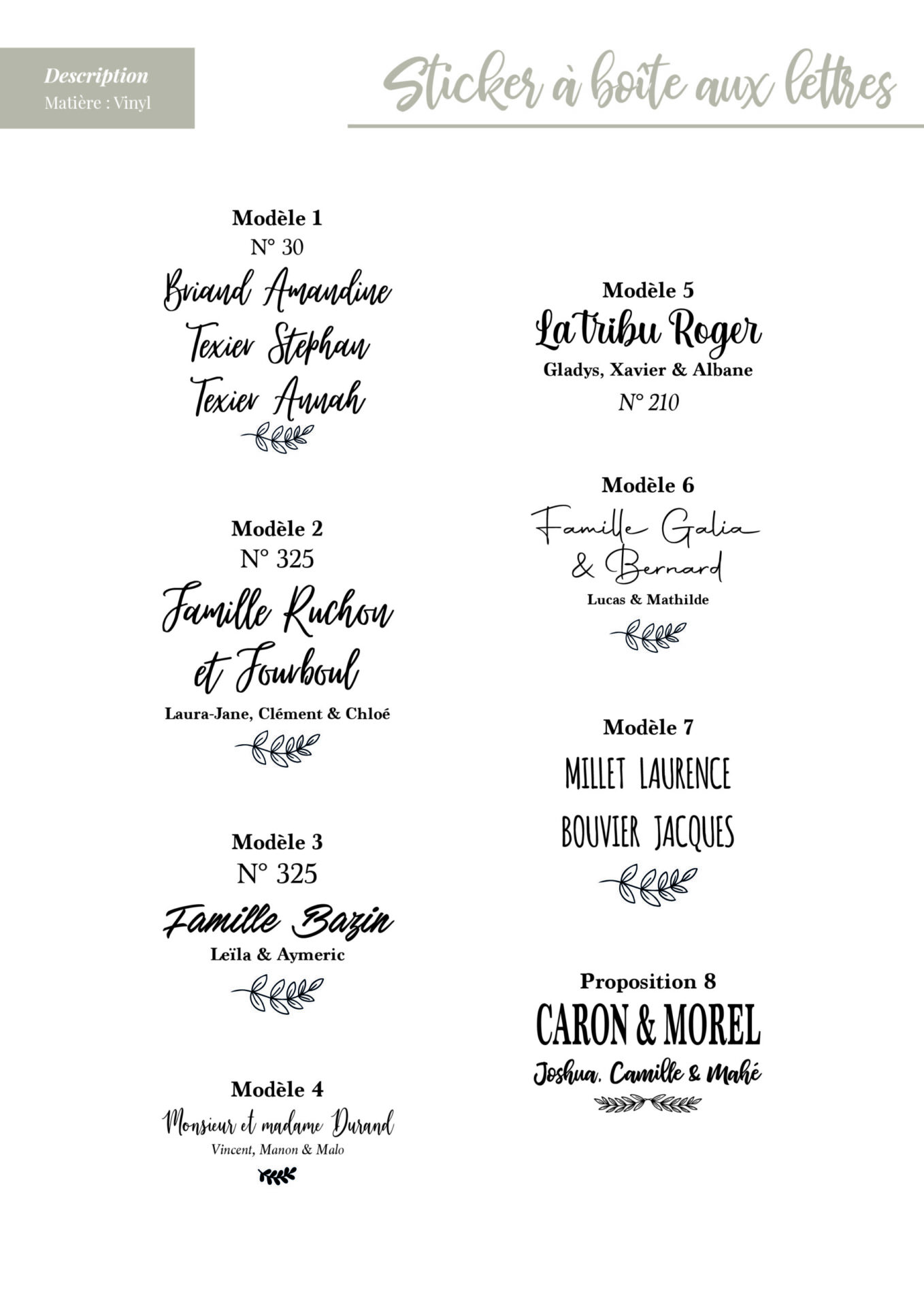 Description
Matière : Vinyl

Sticker à boîte aux lettres

Modèle 1
N° 30
Briand Amandine
Texier Stephan
Texier Annah

Modèle 2
N° 325
Famille Ruchon
et Fourboul
Laura-Jane, Clément & Chloé

Modèle 3
N° 325
Famille Bazin
Leïla & Aymeric

Modèle 4
Monsieur et madame Durand
Vincent, Manon & Malo

Modèle 5
La tribu Roger
Gladys, Xavier & Albane
N° 210

Modèle 6
Famille Galia
& Bernard
Lucas & Mathilde

Modèle 7
MILLET LAURENCE
BOUVIER JACQUES

Proposition 8
CARON & MOREL
Joshua, Camille & Mahé